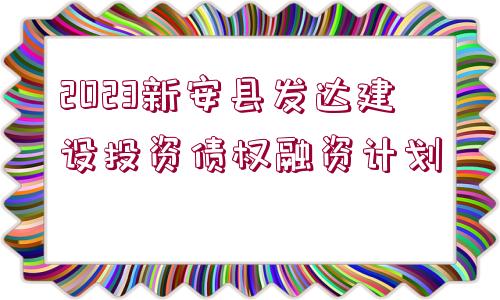 2023新安县发达建设投资债权融资计划